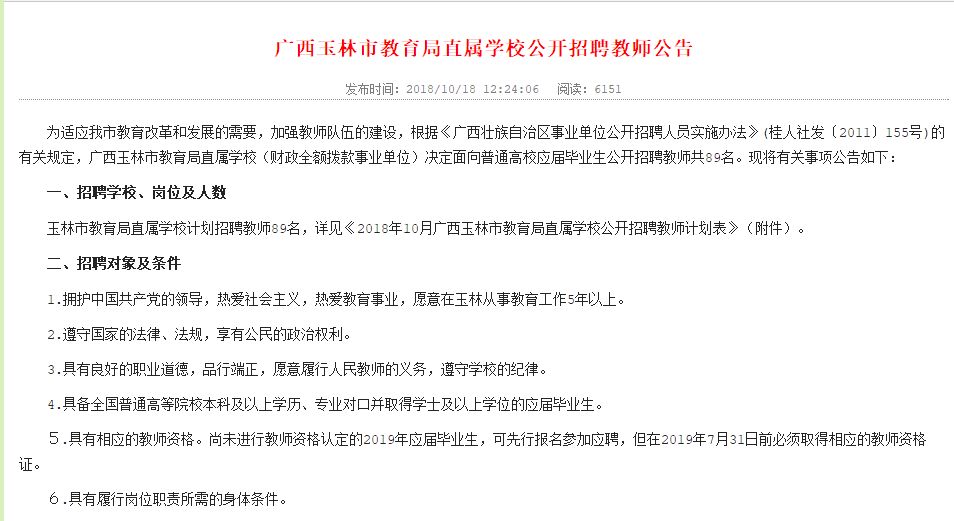 广西玉林市教育局直属学校公开招聘教师公告

发布时间：2018/10/18 12:24:06　阅读：6151

为适应我市教育改革和发展的需要，加强教师队伍的建设，根据《广西壮族自治区事业单位公开招聘人员实施办法》(桂人社发〔2011〕155号)的有关规定，广西玉林市教育局直属学校（财政全额拨款事业单位）决定面向普通高校应届毕业生公开招聘教师共89名。现将有关事项公告如下：

一、招聘学校、岗位及人数

玉林市教育局直属学校计划招聘教师89名，详见《2018年10月广西玉林市教育局直属学校公开招聘教师计划表》（附件）。

二、招聘对象及条件

1.拥护中国共产党的领导，热爱社会主义，热爱教育事业，愿意在玉林从事教育工作5年以上。

2.遵守国家的法律、法规，享有公民的政治权利。

3.具有良好的职业道德，品行端正，愿意履行人民教师的义务，遵守学校的纪律。

4.具备全国普通高等院校本科及以上学历、专业对口并取得学士及以上学位的应届毕业生。

5.具有相应的教师资格。尚未进行教师资格认定的2019年应届毕业生，可先行报名参加应聘，但在2019年7月31日前必须取得相应的教师资格证。

6.具有履行岗位职责所需的身体条件。